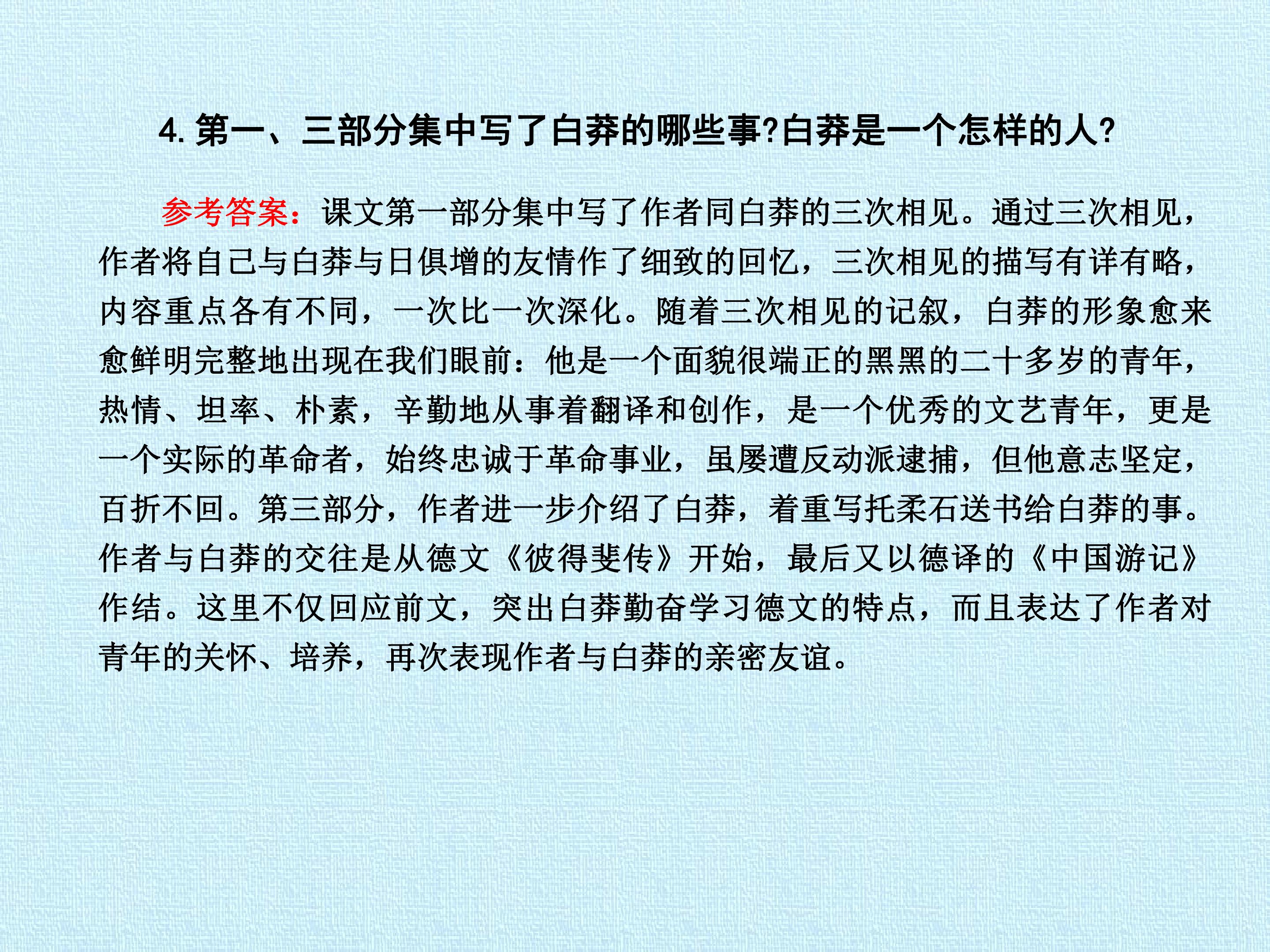 4.第一、三部分集中写了白莽的哪些事?白莽是一个怎样的人?

参考答案：课文第一部分集中写了作者同白莽的三次相见。通过三次相见，作者将自己与白莽与日俱增的友情作了细致的回忆，三次相见的描写有详有略，内容重点各有不同，一次比一次深化。随着三次相见的记叙，白莽的形象愈来愈鲜明完整地出现在我们眼前：他是一个面貌很端正的黑黑的二十多岁的青年，热情、坦率、朴素，辛勤地从事着翻译和创作，是一个优秀的文艺青年，更是一个实际的革命者，始终忠诚于革命事业，虽屡遭反动派逮捕，但他意志坚定，百折不回。第三部分，作者进一步介绍了白莽，着重写托柔石送书给白莽的事。作者与白莽的交往是从德文《彼得斐传》开始，最后又以德译的《中国游记》作结。这里不仅回应前文，突出白莽勤奋学习德文的特点，而且表达了作者对青年的关怀、培养，再次表现作者与白莽的亲密友谊。